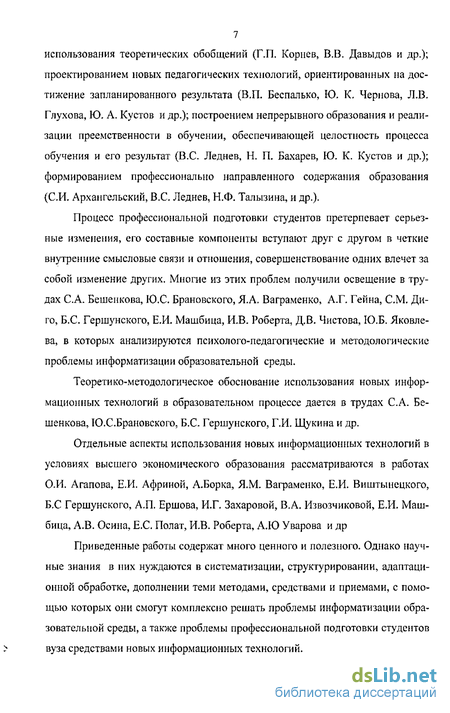 7

использования теоретических обобщений (Г.П. Корнев, В.В. Давыдов и др.); проектированием новых педагогических технологий, ориентированных на достижение запланированного результата (В.П. Беспалько, Ю. К. Чернова, Л.В. Глухова, Ю. А. Кустов и др.); построением непрерывного образования и реализации преемственности в обучении, обеспечивающей целостность процесса обучения и его результат (В.С. Леднев, Н. П. Бахарев, Ю. К. Кустов и др.); формированием профессионально направленного содержания образования (С.И. Архангельский, В.С. Леднев, Н.Ф. Талызина, и др.).

Процесс профессиональной подготовки студентов претерпевает серьезные изменения, его составные компоненты вступают друг с другом в четкие внутренние смысловые связи и отношения, совершенствование одних влечет за собой изменение других. Многие из этих проблем получили освещение в трудах С.А. Бешенкова, Ю.С. Брановского, Я.А. Ваграменко, А.Г. Гейна, С.М. Диго, Б.С. Гершунского, Е.И. Машбица, И.В. Роберта, Д.В. Чистова, Ю.Б. Яковлева, в которых анализируются психолого-педагогические и методологические проблемы информатизации образовательной среды.

Теоретико-методологическое обоснование использования новых информационных технологий в образовательном процессе дается в трудах С.А. Бешенкова, Ю.С.Брановского, Б.С. Гершунского, Г.И. Щукина и др.

Отдельные аспекты использования новых информационных технологий в условиях высшего экономического образования рассматриваются в работах О.И. Агапова, Е.И. Африной, А.Борка, Я.М. Ваграменко, Е.И. Виштынецкого, Б.С Гершунского, А.П. Ершова, И.Г. Захаровой, В.А. Извозчиковой, Е.И. Машбица, А.В. Осина, Е.С. Полат, И.В. Роберта, А.Ю Уварова и др

Приведенные работы содержат много ценного и полезного. Однако научные знания в них нуждаются в систематизации, структурировании, адаптационной обработке, дополнении теми методами, средствами и приемами, с помощью которых они смогут комплексно решать проблемы информатизации образовательной среды, а также проблемы профессиональной подготовки студентов вуза средствами новых информационных технологий.

dsLib.net
библиотека диссертаций